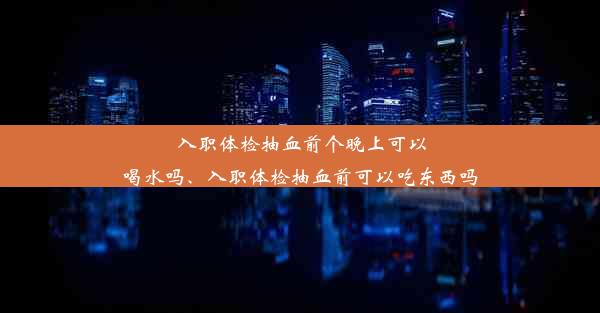 入职体检抽血前个晚上可以喝水吗、入职体检抽血前可以吃东西吗